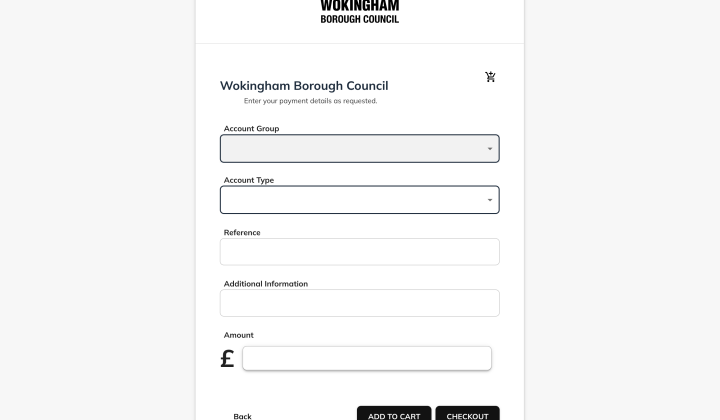 WOKINGHAM
BOROUGH COUNCIL

Wokingham Borough Council
Enter your payment details as requested.

Account Group

Account Type

Reference

Additional Information

Amount
£

Back
ADD TO CART
CHECKOUT